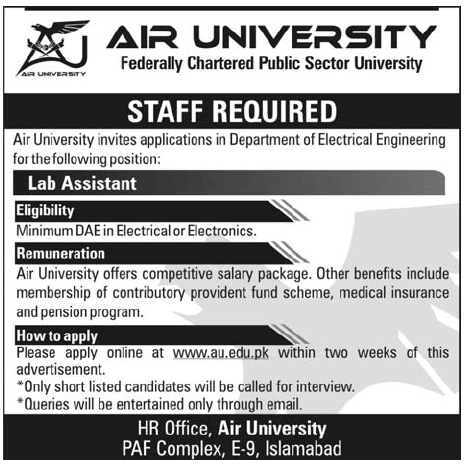 AIR UNIVERSITY

AIR UNIVERSITY
Federally Chartered Public Sector University

STAFF REQUIRED

Air University invites applications in Department of Electrical Engineering for the following position:

Lab Assistant

Eligibility

Minimum DAE in Electrical or Electronics.

Remuneration

Air University offers competitive salary package. Other benefits include membership of contributory provident fund scheme, medical insurance and pension program.

How to apply

Please apply online at www.au.edu.pk within two weeks of this advertisement.
*Only short listed candidates will be called for interview.
*Queries will be entertained only through email.

HR Office, Air University
PAF Complex, E-9, Islamabad